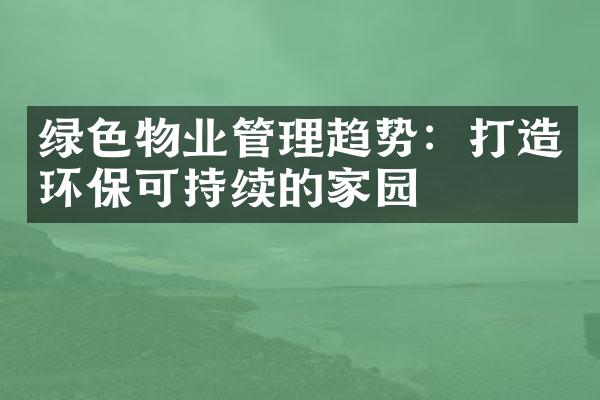 绿色物业管理趋势：打造环保可持续的家园